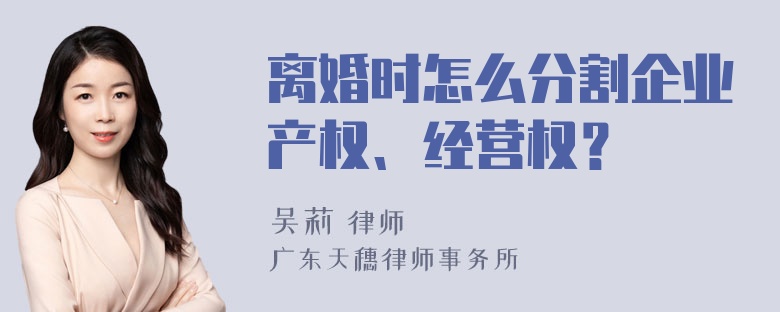 离婚时怎么分割企业产权、经营权？

吴莉 律师
广东天穗律师事务所